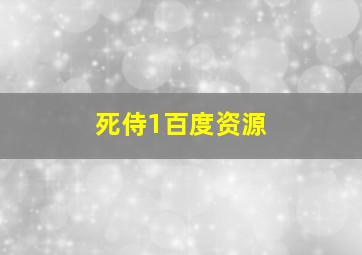 死侍1百度资源